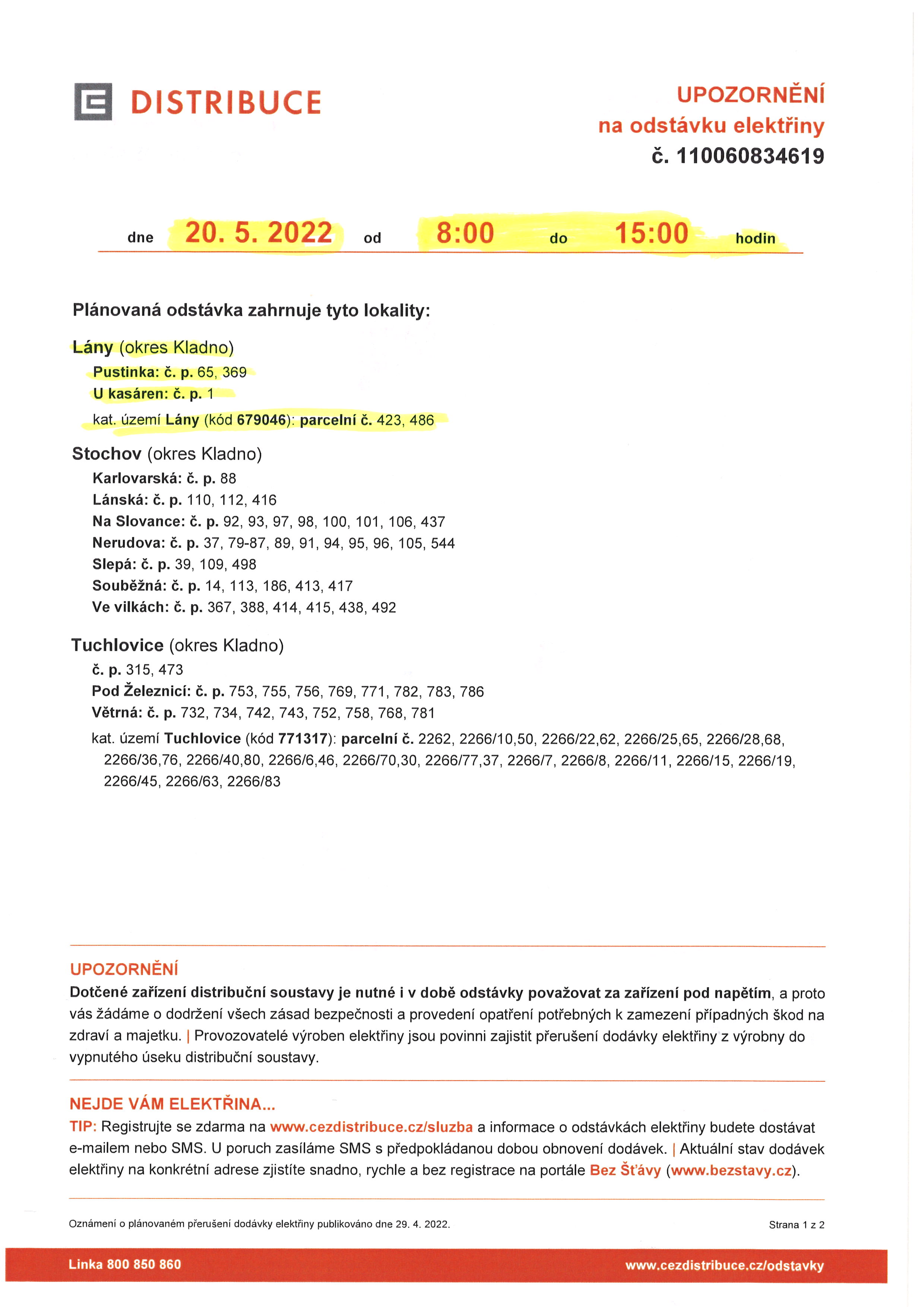 DISTRIBUCE

UPOZORNĚNÍ
na odstávku elektřiny
č. 110060834619

dne 20. 5. 2022 od 8:00 do 15:00 hodin

Plánovaná odstávka zahrnuje tyto lokality:

Lány (okres Kladno)
Pustinka: č. p. 65, 369
U kasáren: č. p. 1
kat. území Lány (kód 679046): parcelní č. 423, 486

Stochov (okres Kladno)
Karlovarská: č. p. 88
Lánská: č. p. 110, 112, 416
Na Slovance: č. p. 92, 93, 97, 98, 100, 101, 106, 437
Nerudova: č. p. 37, 79-87, 89, 91, 94, 95, 96, 105, 544
Slepá: č. p. 39, 109, 498
Souběžná: č. p. 14, 113, 186, 413, 417
Ve vilkách: č. p. 367, 388, 414, 415, 438, 492

Tuchlovice (okres Kladno)
č. p. 315, 473
Pod Železnicí: č. p. 753, 755, 756, 769, 771, 782, 783, 786
Větrná: č. p. 732, 734, 742, 743, 752, 758, 768, 781
kat. území Tuchlovice (kód 771317): parcelní č. 2262, 2266/10,50, 2266/22,62, 2266/25,65, 2266/28,68, 2266/36,76, 2266/40,80, 2266/6,46, 2266/70,30, 2266/77,37, 2266/7, 2266/8, 2266/11, 2266/15, 2266/19, 2266/45, 2266/63, 2266/83

UPOZORNĚNÍ
Dotčené zařízení distribuční soustavy je nutné i v době odstávky považovat za zařízení pod napětím, a proto vás žádáme o dodržení všech zásad bezpečnosti a provedení opatření potřebných k zamezení případných škod na zdraví a majetku. | Provozovatelé výroben elektřiny jsou povinni zajistit přerušení dodávky elektřiny z výrobny do vypnutého úseku distribuční soustavy.

NEJDE VÁM ELEKTŘINA...
TIP: Registrujte se zdarma na www.cezdistribuce.cz/sluzba a informace o odstávkách elektřiny budete dostávat e-mailem nebo SMS. U poruch zasíláme SMS s předpokládanou dobou obnovení dodávek. | Aktuální stav dodávek elektřiny na konkrétní adrese zjistíte snadno, rychle a bez registrace na portále Bez Šťávy (www.bezstavy.cz).

Oznámení o plánovaném přerušení dodávky elektřiny publikováno dne 29. 4. 2022.

Strana 1 z 2

Linka 800 850 860

www.cezdistribuce.cz/odstavky